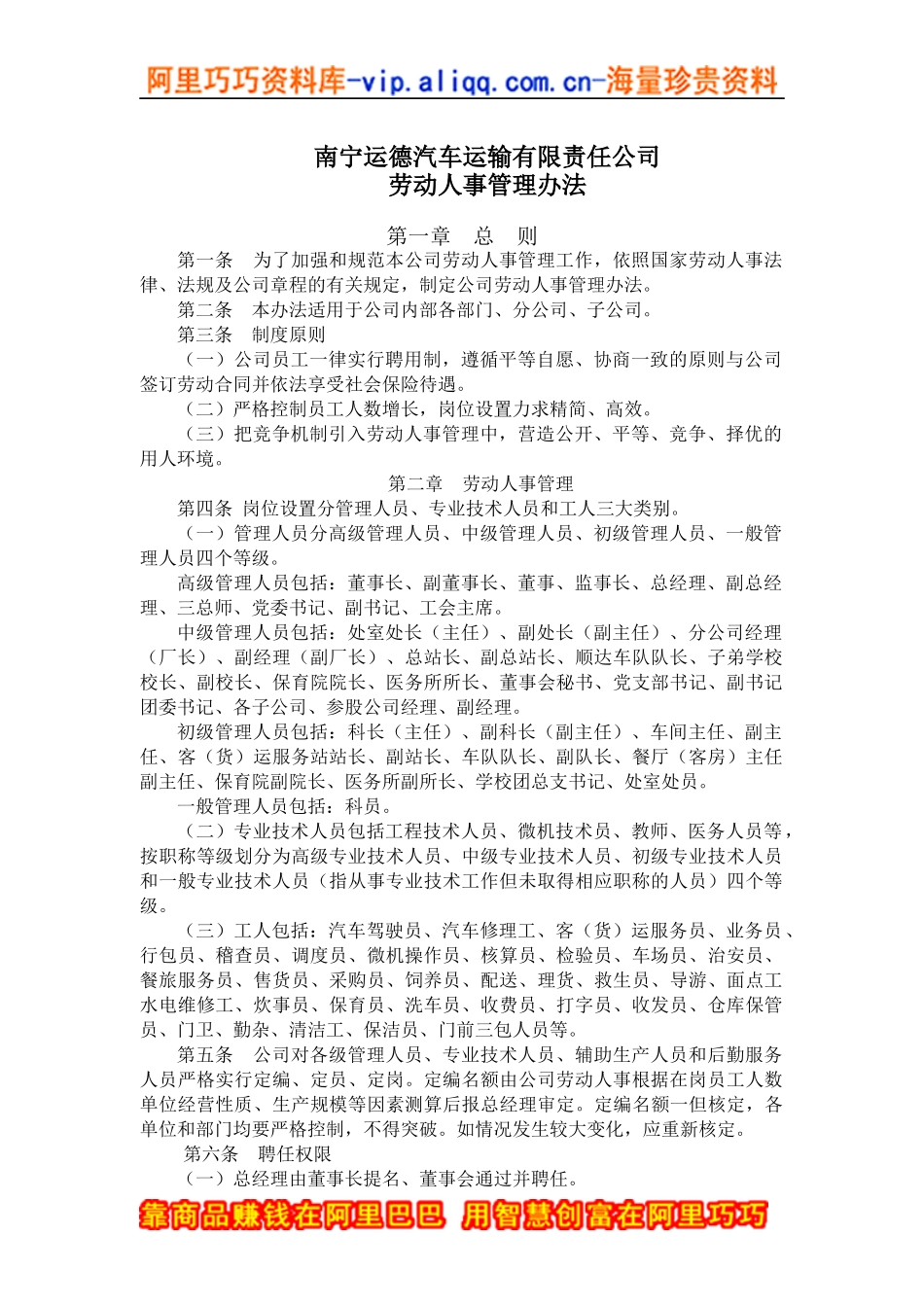 阿里巧巧资料库-vip.aliqq.com.cn-海量珍贵资料

南宁运德汽车运输有限责任公司
劳动人事管理办法

第一章　总　则

第一条　为了加强和规范本公司劳动人事管理工作，依照国家劳动人事法律、法规及公司章程的有关规定，制定公司劳动人事管理办法。

第二条　本办法适用于公司内部各部门、分公司、子公司。

第三条　制度原则

（一）公司员工一律实行聘用制，遵循平等自愿、协商一致的原则与公司签订劳动合同并依法享受社会保险待遇。

（二）严格控制员工人数增长，岗位设置力求精简、高效。

（三）把竞争机制引入劳动人事管理中，营造公开、平等、竞争、择优的用人环境。

第二章　劳动人事管理

第四条 岗位设置分管理人员、专业技术人员和工人三大类别。

（一）管理人员分高级管理人员、中级管理人员、初级管理人员、一般管理人员四个等级。

高级管理人员包括：董事长、副董事长、董事、监事长、总经理、副总经理、三总师、党委书记、副书记、工会主席。

中级管理人员包括：处室处长（主任）、副处长（副主任）、分公司经理（厂长）、副经理（副厂长）、总站长、副总站长、顺达车队队长、子弟学校校长、副校长、保育院院长、医务所所长、董事会秘书、党支部书记、副书记团委书记、各子公司、参股公司经理、副经理。

初级管理人员包括：科长（主任）、副科长（副主任）、车间主任、副主任、客（货）运服务站站长、副站长、车队队长、副队长、餐厅（客房）主任副主任、保育院副院长、医务所副所长、学校团总支书记、处室处员。

一般管理人员包括：科员。

（二）专业技术人员包括工程技术人员、微机技术员、教师、医务人员等，按职称等级划分为高级专业技术人员、中级专业技术人员、初级专业技术人员和一般专业技术人员（指从事专业技术工作但未取得相应职称的人员）四个等级。

（三）工人包括：汽车驾驶员、汽车修理工、客（货）运服务员、业务员、行包员、稽查员、调度员、微机操作员、核算员、检验员、车场员、治安员、餐旅服务员、售货员、采购员、饲养员、配送、理货、救生员、导游、面点工水电维修工、炊事员、保育员、洗车员、收费员、打字员、收发员、仓库保管员、门卫、勤杂、清洁工、保洁员、门前三包人员等。

第五条　公司对各级管理人员、专业技术人员、辅助生产人员和后勤服务人员严格实行定编、定员、定岗。定编名额由公司劳动人事根据在岗员工人数单位经营性质、生产规模等因素测算后报总经理审定。定编名额一但核定，各单位和部门均要严格控制，不得突破。如情况发生较大变化，应重新核定。

第六条　聘任权限

（一）总经理由董事长提名、董事会通过并聘任。

靠商品赚钱在阿里巴巴 用智慧创富在阿里巧巧